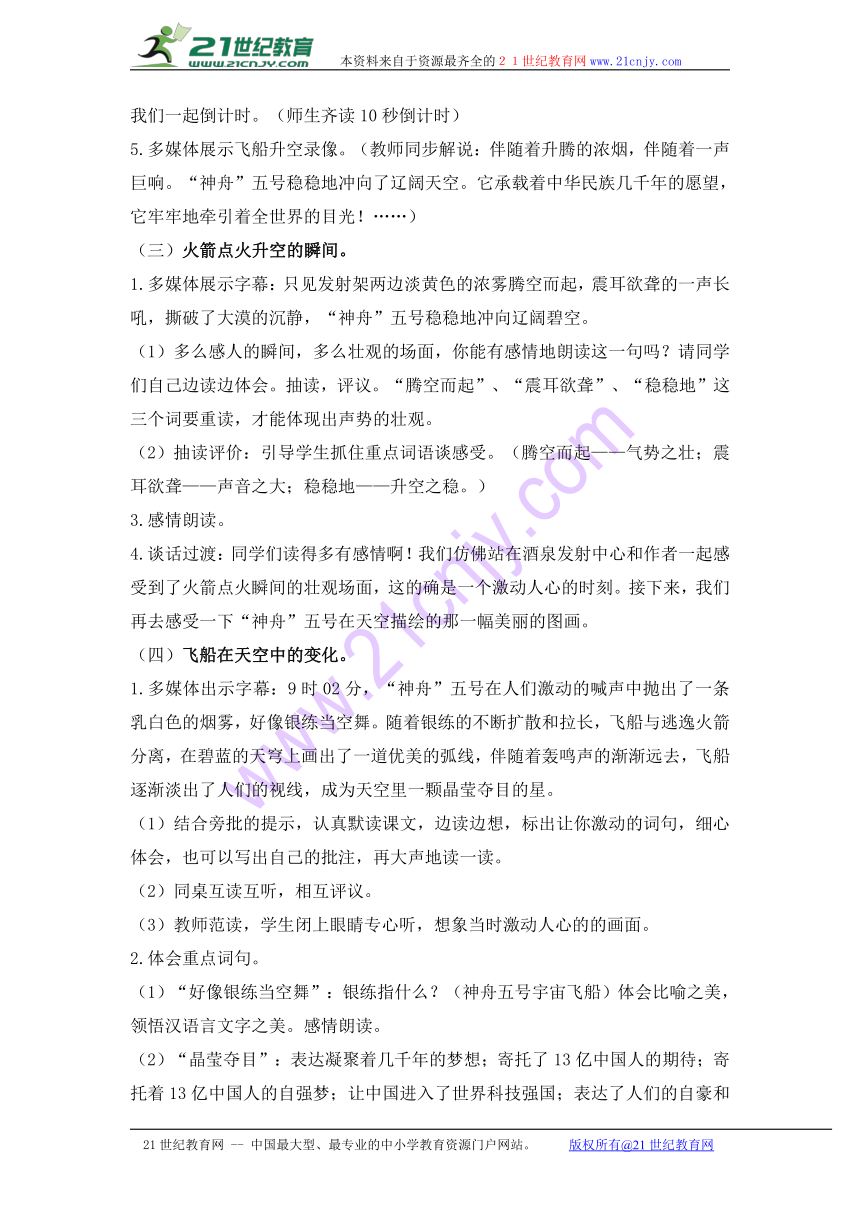 21世纪教育
www.21cnjy.com
本资料来自于资源最齐全的２１世纪教育网www.21cnjy.com

我们一起倒计时。（师生齐读10秒倒计时）

5.多媒体展示飞船升空录像。（教师同步解说：伴随着升腾的浓烟，伴随着一声巨响。“神舟”五号稳稳地冲向了辽阔天空。它承载着中华民族几千年的愿望，它牢牢地牵引着全世界的目光！……）

（三）火箭点火升空的瞬间。

1.多媒体展示字幕：只见发射架两边淡黄色的浓雾腾空而起，震耳欲聋的一声长吼，撕破了大漠的沉静，“神舟”五号稳稳地冲向辽阔碧空。

（1）多么感人的瞬间，多么壮观的场面，你能有感情地朗读这一句吗？请同学们自己边读边体会。抽读，评议。“腾空而起”、“震耳欲聋”、“稳稳地”这三个词要重读，才能体现出声势的壮观。

（2）抽读评价：引导学生抓住重点词语谈感受。（腾空而起——气势之壮；震耳欲聋——声音之大；稳稳地——升空之稳。）

3.感情朗读。

4.谈话过渡：同学们读得多有感情啊！我们仿佛站在酒泉发射中心和作者一起感受到了火箭点火瞬间的壮观场面，这的确是一个激动人心的时刻。接下来，我们再去感受一下“神舟”五号在天空描绘的那一幅美丽的图画。

（四）飞船在天空中的变化。

1.多媒体出示字幕：9时02分，“神舟”五号在人们激动的喊声中抛出了一条乳白色的烟雾，好像银练当空舞。随着银练的不断扩散和拉长，飞船与逃逸火箭分离，在碧蓝的天穹上画出了一道优美的弧线，伴随着轰鸣声的渐渐远去，飞船逐渐淡出了人们的视线，成为天空里一颗晶莹夺目的星。

（1）结合旁批的提示，认真默读课文，边读边想，标出让你激动的词句，细心体会，也可以写出自己的批注，再大声地读一读。

（2）同桌互读互听，相互评议。

（3）教师范读，学生闭上眼睛专心听，想象当时激动人心的的画面。

2.体会重点词句。

（1）“好像银练当空舞”：银练指什么？（神舟五号宇宙飞船）体会比喻之美，领悟汉语言文字之美。感情朗读。

（2）“晶莹夺目”：表达凝聚着几千年的梦想；寄托了13亿中国人的期待；寄托着13亿中国人的自强梦；让中国进入了世界科技强国；表达了人们的自豪和

21世纪教育网 -- 中国最大型、最专业的中小学教育资源门户网站。 版权所有@21世纪教育网